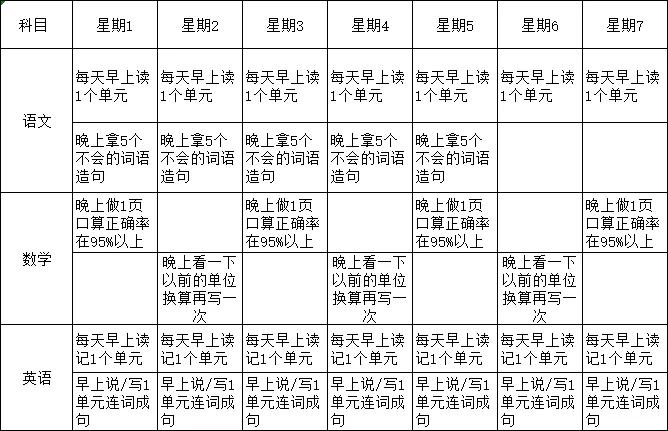 | 科目 | 星期1 | 星期2 | 星期3 | 星期4 | 星期5 | 星期6 | 星期7 |
|---|---|---|---|---|---|---|---|
| 语文 | 每天早上读1个单元 | 每天早上读1个单元 | 每天早上读1个单元 | 每天早上读1个单元 | 每天早上读1个单元 | 每天早上读1个单元 | 每天早上读1个单元 |
| | 晚上拿5个不会的词语造句 | 晚上拿5个不会的词语造句 | 晚上拿5个不会的词语造句 | 晚上拿5个不会的词语造句 | 晚上拿5个不会的词语造句 | | |
| 数学 | 晚上做1页口算正确率在95%以上 | | 晚上做1页口算正确率在95%以上 | | 晚上做1页口算正确率在95%以上 | | 晚上做1页口算正确率在95%以上 |
| | | 晚上看一下以前的单位换算再写一次 | | 晚上看一下以前的单位换算再写一次 | | 晚上看一下以前的单位换算再写一次 | |
| 英语 | 每天早上读记1个单元 | 每天早上读记1个单元 | 每天早上读记1个单元 | 每天早上读记1个单元 | 每天早上读记1个单元 | 每天早上读记1个单元 | 每天早上读记1个单元 |
| | 早上说/写1单元连词成句 | 早上说/写1单元连词成句 | 早上说/写1单元连词成句 | 早上说/写1单元连词成句 | 早上说/写1单元连词成句 | 早上说/写1单元连词成句 | 早上说/写1单元连词成句 |